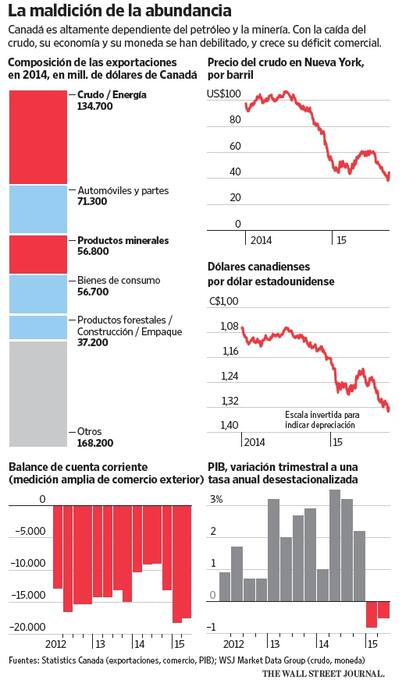 La maldición de la abundancia

Canadá es altamente dependiente del petróleo y la minería. Con la caída del crudo, su economía y su moneda se han debilitado, y crece su déficit comercial.

Composición de las exportaciones en 2014, en mill. de dólares de Canadá

Crudo / Energía
134.700

Automóviles y partes
71.300

Productos minerales
56.800

Bienes de consumo
56.700

Productos forestales / Construcción / Empaque
37.200

Otros
168.200

Precio del crudo en Nueva York, por barril

US$100
80
60
40
20
0
2014
15

Dólares canadienses por dólar estadounidense

C$1,00
1,08
1,16
1,24
1,32
1,40
Escala invertida para indicar depreciación
2014
15

Balance de cuenta corriente (medición amplia de comercio exterior)

0
-5.000
-10.000
-15.000
-20.000
2012
13
14
15

PIB, variación trimestral a una tasa anual desestacionalizada

3%
2
1
0
-1
2012
13
14
15

Fuentes: Statistics Canada (exportaciones, comercio, PIB); WSJ Market Data Group (crudo, moneda)

THE WALL STREET JOURNAL.